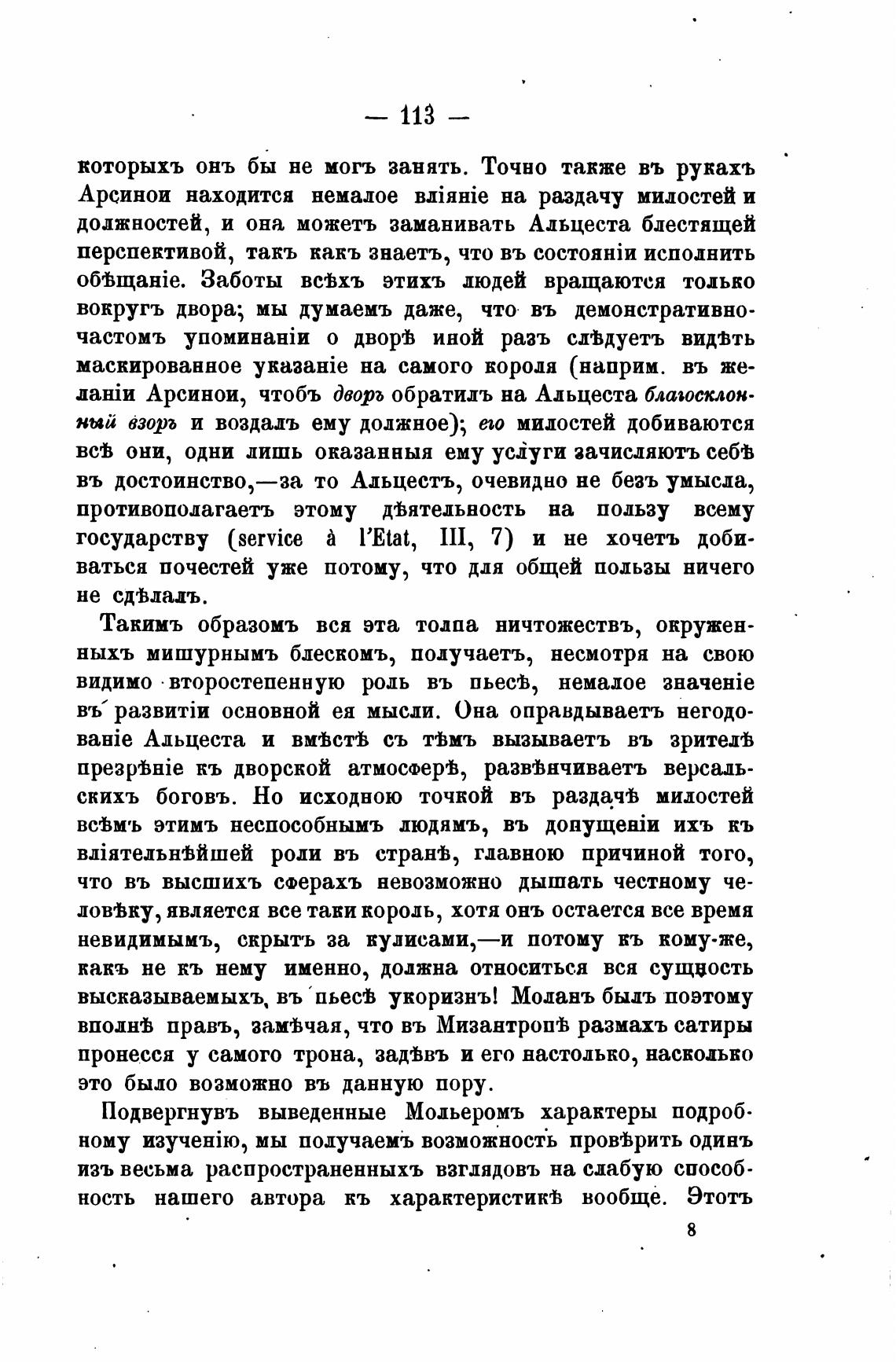 — 113 —

которыхъ онъ бы не могъ занять. Точно также въ рукахъ Арсинои находится немалое вліяніе на раздачу милостей и должностей, и она можетъ заманивать Альцеста блестящей перспективой, такъ какъ знаетъ, что въ состояніи исполнить обѣщаніе. Заботы всѣхъ этихъ людей вращаются только вокругъ двора; мы думаемъ даже, что въ демонстративно-частомъ упоминаніи о дворѣ иной разъ слѣдуетъ видѣть маскированное указаніе на самого короля (наприм. въ желаніи Арсинои, чтобъ дворъ обратилъ на Альцеста благосклонный взоръ и воздалъ ему должное); его милостей добиваются всѣ они, одни лишь оказанныя ему услуги зачисляютъ себѣ въ достоинство,—за то Альцестъ, очевидно не безъ умысла, противополагаетъ этому дѣятельность на пользу всему государству (service à l'Etat, III, 7) и не хочетъ добиваться почестей уже потому, что для общей пользы ничего не сдѣлалъ.

Такимъ образомъ вся эта толпа ничтожествъ, окруженныхъ мишурнымъ блескомъ, получаетъ, несмотря на свою видимо второстепенную роль въ пьесѣ, немалое значеніе въ развитіи основной ея мысли. Она оправдываетъ негодованіе Альцеста и вмѣстѣ съ тѣмъ вызываетъ въ зрителѣ презрѣніе къ дворской атмосферѣ, развѣнчиваетъ версальскихъ боговъ. Но исходною точкой въ раздачѣ милостей всѣмъ этимъ неспособнымъ людямъ, въ допущеніи ихъ къ вліятельнѣйшей роли въ странѣ, главною причиной того, что въ высшихъ сферахъ невозможно дышать честному человѣку, является все таки король, хотя онъ остается все время невидимымъ, скрытъ за кулисами,—и потому къ кому-же, какъ не къ нему именно, должна относиться вся сущность высказываемыхъ въ пьесѣ укоризнъ! Моланъ былъ поэтому вполнѣ правъ, замѣчая, что въ Мизантропѣ размахъ сатиры пронесся у самого трона, задѣвъ и его настолько, насколько это было возможно въ данную пору.

Подвергнувъ выведенные Мольеромъ характеры подробному изученію, мы получаемъ возможность провѣрить одинъ изъ весьма распространенныхъ взглядовъ на слабую способность нашего автора къ характеристикѣ вообще. Этотъ

8